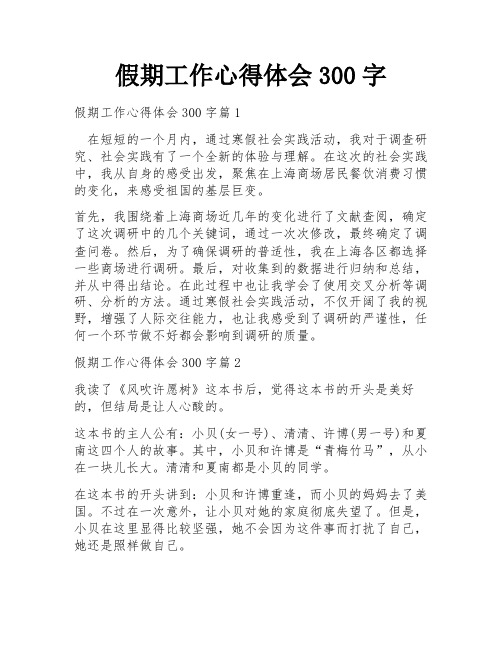 假期工作心得体会 300 字

假期工作心得体会 300 字篇 1

在短短的一个月内，通过寒假社会实践活动，我对于调查研究、社会实践有了一个全新的体验与理解。在这次的社会实践中，我从自身的感受出发，聚焦在上海商场居民餐饮消费习惯的变化，来感受祖国的基层巨变。

首先，我围绕着上海商场近几年的变化进行了文献查阅，确定了这次调研中的几个关键词，通过一次次修改，最终确定了调查问卷。然后，为了确保调研的普适性，我在上海各区都选择一些商场进行调研。最后，对收集到的数据进行归纳和总结，并从中得出结论。在此过程中也让我学会了使用交叉分析等调研、分析的方法。通过寒假社会实践活动，不仅开阔了我的视野，增强了人际交往能力，也让我感受到了调研的严谨性，任何一个环节做不好都会影响到调研的质量。

假期工作心得体会 300 字篇 2

我读了《风吹许愿树》这本书后，觉得这本书的开头是美好的，但结局是让人心酸的。

这本书的主人公有：小贝(女一号)、清清、许博(男一号)和夏南这四个人的故事。其中，小贝和许博是“青梅竹马”，从小在一块儿长大。清清和夏南都是小贝的同学。

在这本书的开头讲到：小贝和许博重逢，而小贝的妈妈去了美国。不过在一次意外，让小贝对她的家庭彻底失望了。但是，小贝在这里显得比较坚强，她不会因为这件事而打扰了自己，她还是照样做自己。